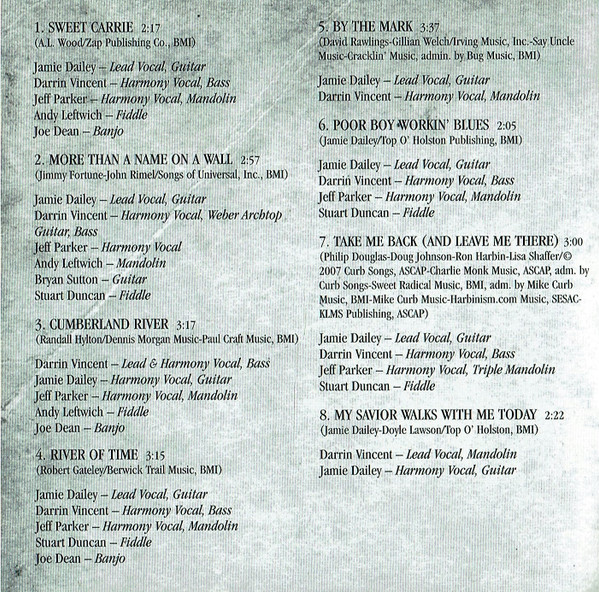 1. SWEET CARRIE 2:17
(A.L. Wood/Zap Publishing Co., BMI)

Jamie Dailey – Lead Vocal, Guitar
Darrin Vincent – Harmony Vocal, Bass
Jeff Parker – Harmony Vocal, Mandolin
Andy Leftwich – Fiddle
Joe Dean – Banjo

2. MORE THAN A NAME ON A WALL 2:57
(Jimmy Fortune-John Rimel/Songs of Universal, Inc., BMI)

Jamie Dailey – Lead Vocal, Guitar
Darrin Vincent – Harmony Vocal, Weber Archtop Guitar, Bass
Jeff Parker – Harmony Vocal
Andy Leftwich – Mandolin
Bryan Sutton – Guitar
Stuart Duncan – Fiddle

3. CUMBERLAND RIVER 3:17
(Randall Hylton/Dennis Morgan Music-Paul Craft Music, BMI)

Darrin Vincent – Lead & Harmony Vocal, Bass
Jamie Dailey – Harmony Vocal, Guitar
Jeff Parker – Harmony Vocal, Mandolin
Andy Leftwich – Fiddle
Joe Dean – Banjo

4. RIVER OF TIME 3:15
(Robert Gateley/Berwick Trail Music, BMI)

Jamie Dailey – Lead Vocal, Guitar
Darrin Vincent – Harmony Vocal, Bass
Jeff Parker – Harmony Vocal, Mandolin
Stuart Duncan – Fiddle
Joe Dean – Banjo

5. BY THE MARK 3:37
(David Rawlings-Gillian Welch/Irving Music, Inc.-Say Uncle Music-Cracklin' Music, admin. by Bug Music, BMI)

Jamie Dailey – Lead Vocal, Guitar
Darrin Vincent – Harmony Vocal, Mandolin

6. POOR BOY WORKIN' BLUES 2:05
(Jamie Dailey/Top O' Holston Publishing, BMI)

Jamie Dailey – Lead Vocal, Guitar
Darrin Vincent – Harmony Vocal, Bass
Jeff Parker – Harmony Vocal, Mandolin
Stuart Duncan – Fiddle

7. TAKE ME BACK (AND LEAVE ME THERE) 3:00
(Philip Douglas-Doug Johnson-Ron Harbin-Lisa Shaffer/© 2007 Curb Songs, ASCAP-Charlie Monk Music, ASCAP, adm. by Curb Songs-Sweet Radical Music, BMI, adm. by Mike Curb Music, BMI-Mike Curb Music-Harbinism.com Music, SESAC-KLMS Publishing, ASCAP)

Jamie Dailey – Lead Vocal, Guitar
Darrin Vincent – Harmony Vocal, Bass
Jeff Parker – Harmony Vocal, Triple Mandolin
Stuart Duncan – Fiddle

8. MY SAVIOR WALKS WITH ME TODAY 2:22
(Jamie Dailey-Doyle Lawson/Top O' Holston, BMI)

Darrin Vincent – Lead Vocal, Mandolin
Jamie Dailey – Harmony Vocal, Guitar